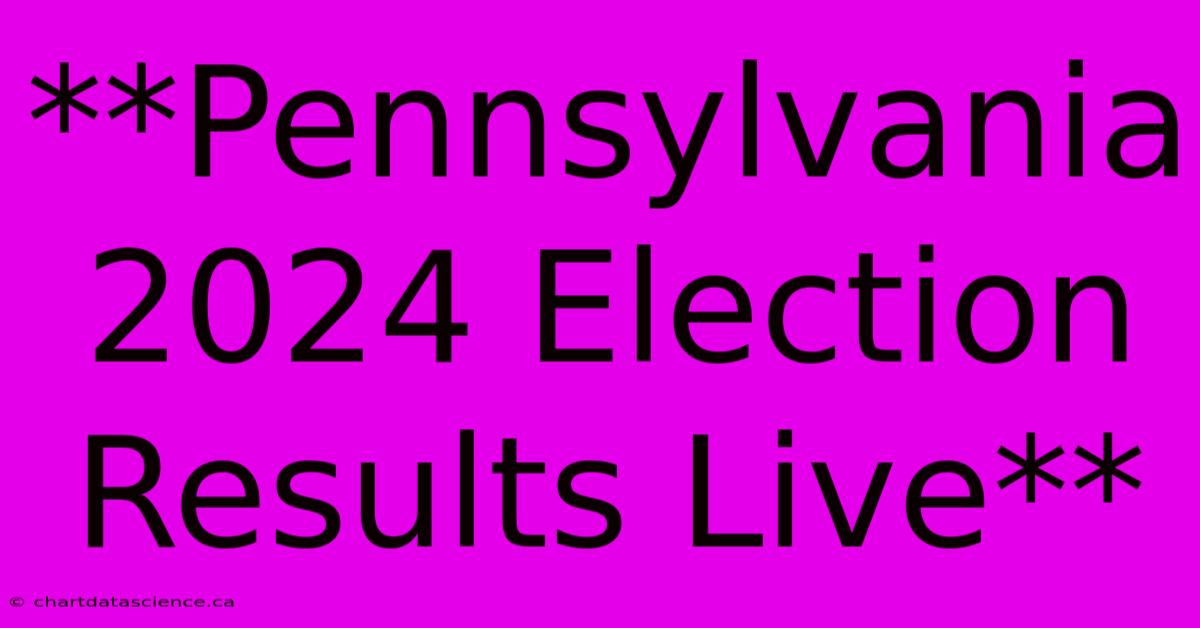 **Pennsylvania 2024 Election Results Live**

© chartdatascience.ca